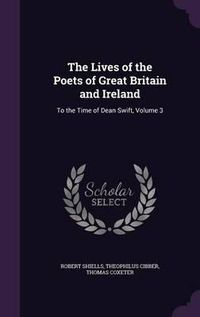 The Lives of the Poets of Great Britain and Ireland

To the Time of Dean Swift, Volume 3

Scholar
SELECT

ROBERT SHIELLS, THEOPHILUS CIBBER, THOMAS COXETER